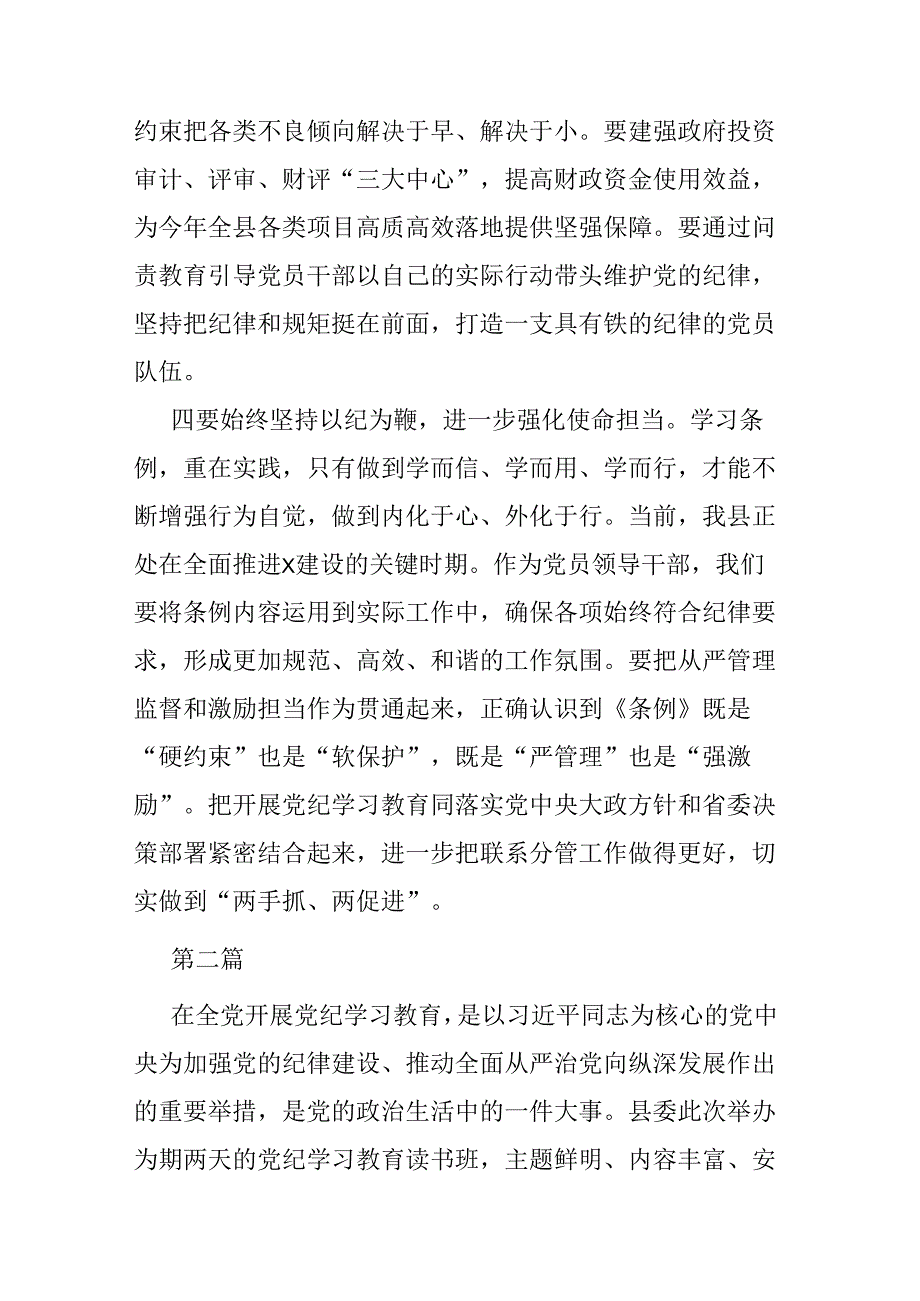 约束把各类不良倾向解决于早、解决于小。要建强政府投资审计、评审、财评“三大中心”，提高财政资金使用效益，为今年全县各类项目高质高效落地提供坚强保障。要通过问责教育引导党员干部以自己的实际行动带头维护党的纪律，坚持把纪律和规矩挺在前面，打造一支具有铁的纪律的党员队伍。

四要始终坚持以纪为鞭，进一步强化使命担当。学习条例，重在实践，只有做到学而信、学而用、学而行，才能不断增强行为自觉，做到内化于心、外化于行。当前，我县正处在全面推进X建设的关键时期。作为党员领导干部，我们要将条例内容运用到实际工作中，确保各项始终符合纪律要求，形成更加规范、高效、和谐的工作氛围。要把从严管理监督和激励担当作为贯通起来，正确认识到《条例》既是“硬约束”也是“软保护”，既是“严管理”也是“强激励”。把开展党纪学习教育同落实党中央大政方针和省委决策部署紧密结合起来，进一步把联系分管工作做得更好，切实做到“两手抓、两促进”。

第二篇

在全党开展党纪学习教育，是以习近平同志为核心的党中央为加强党的纪律建设、推动全面从严治党向纵深发展作出的重要举措，是党的政治生活中的一件大事。县委此次举办为期两天的党纪学习教育读书班，主题鲜明、内容丰富、安